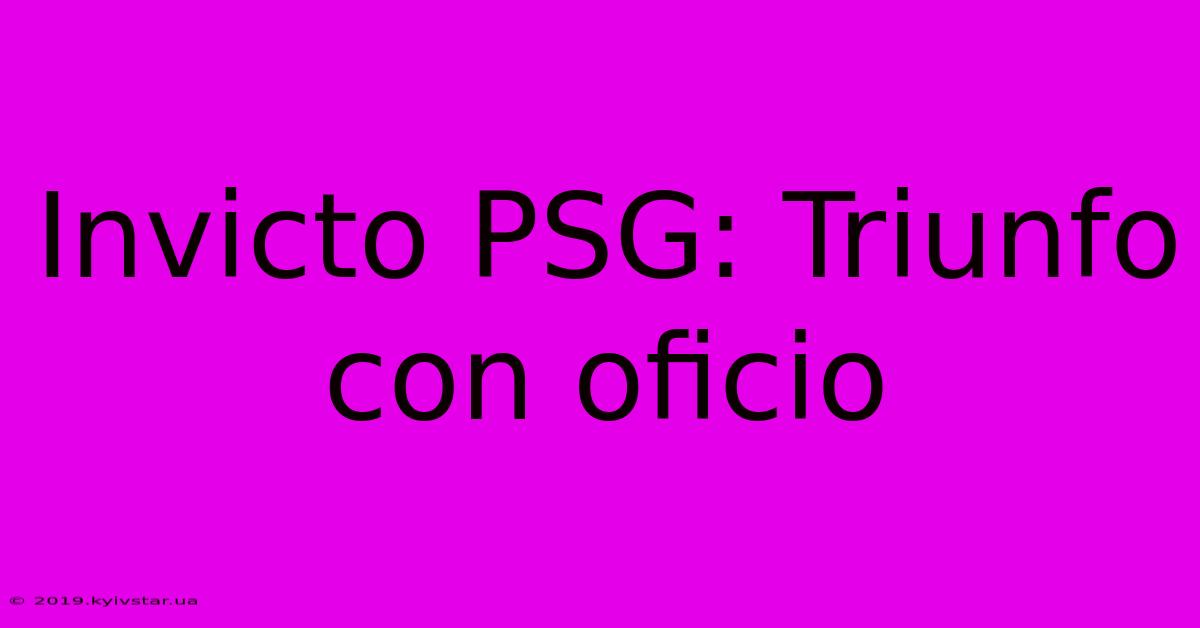 Invicto PSG: Triunfo con oficio

© 2019.kyivstar.ua